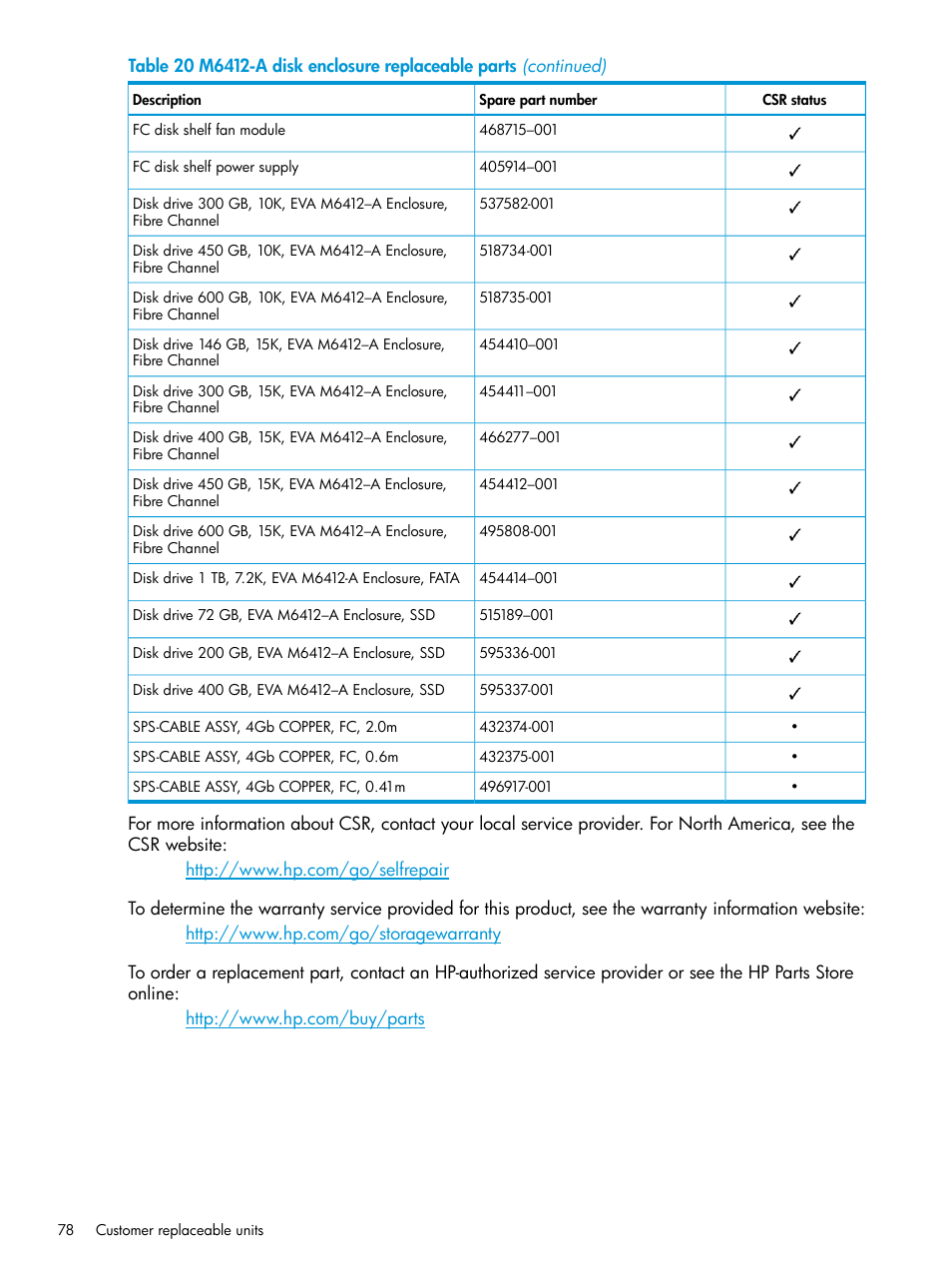 Table 20 M6412-A disk enclosure replaceable parts (continued)

| Description | Spare part number | CSR status |
|---|---|---|
| FC disk shelf fan module | 468715–001 | ✓ |
| FC disk shelf power supply | 405914–001 | ✓ |
| Disk drive 300 GB, 10K, EVA M6412–A Enclosure, Fibre Channel | 537582-001 | ✓ |
| Disk drive 450 GB, 10K, EVA M6412–A Enclosure, Fibre Channel | 518734-001 | ✓ |
| Disk drive 600 GB, 10K, EVA M6412–A Enclosure, Fibre Channel | 518735-001 | ✓ |
| Disk drive 146 GB, 15K, EVA M6412–A Enclosure, Fibre Channel | 454410–001 | ✓ |
| Disk drive 300 GB, 15K, EVA M6412–A Enclosure, Fibre Channel | 454411–001 | ✓ |
| Disk drive 400 GB, 15K, EVA M6412–A Enclosure, Fibre Channel | 466277–001 | ✓ |
| Disk drive 450 GB, 15K, EVA M6412–A Enclosure, Fibre Channel | 454412–001 | ✓ |
| Disk drive 600 GB, 15K, EVA M6412–A Enclosure, Fibre Channel | 495808-001 | ✓ |
| Disk drive 1 TB, 7.2K, EVA M6412-A Enclosure, FATA | 454414–001 | ✓ |
| Disk drive 72 GB, EVA M6412–A Enclosure, SSD | 515189–001 | ✓ |
| Disk drive 200 GB, EVA M6412–A Enclosure, SSD | 595336-001 | ✓ |
| Disk drive 400 GB, EVA M6412–A Enclosure, SSD | 595337-001 | ✓ |
| SPS-CABLE ASSY, 4Gb COPPER, FC, 2.0m | 432374-001 | • |
| SPS-CABLE ASSY, 4Gb COPPER, FC, 0.6m | 432375-001 | • |
| SPS-CABLE ASSY, 4Gb COPPER, FC, 0.41m | 496917-001 | • |

For more information about CSR, contact your local service provider. For North America, see the CSR website:
http://www.hp.com/go/selfrepair

To determine the warranty service provided for this product, see the warranty information website:
http://www.hp.com/go/storagewarranty

To order a replacement part, contact an HP-authorized service provider or see the HP Parts Store online:
http://www.hp.com/buy/parts

78 Customer replaceable units